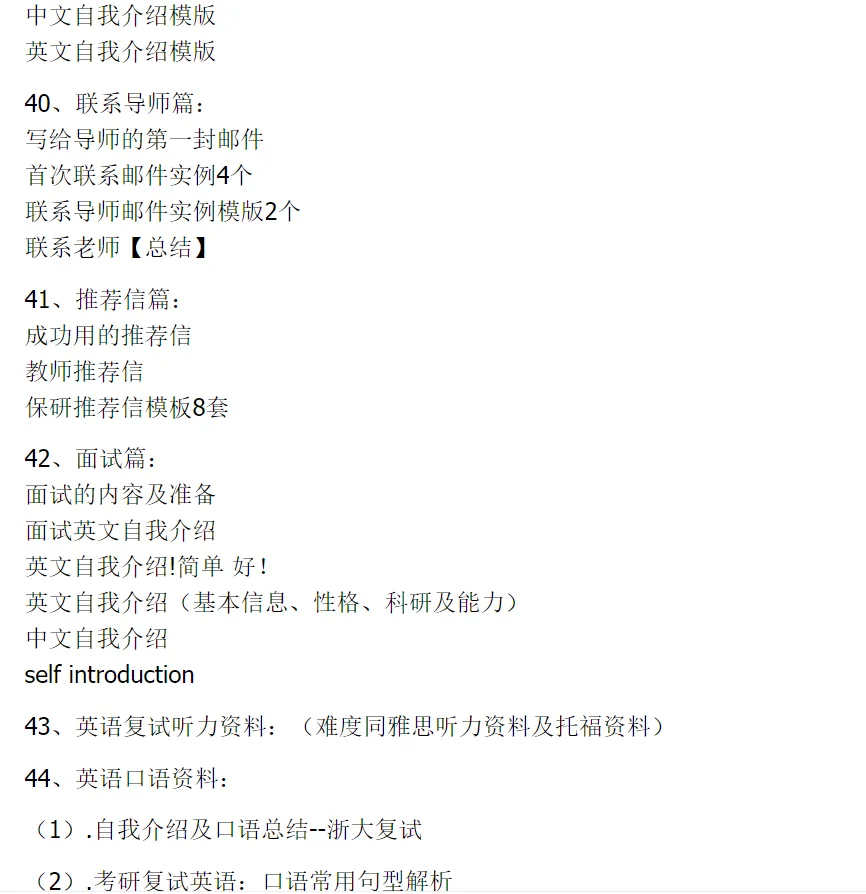 中文自我介绍模版
英文自我介绍模版

40、联系导师篇：
写给导师的第一封邮件
首次联系邮件实例4个
联系导师邮件实例模版2个
联系老师【总结】

41、推荐信篇：
成功用的推荐信
教师推荐信
保研推荐信模板8套

42、面试篇：
面试的内容及准备
面试英文自我介绍
英文自我介绍!简单 好！
英文自我介绍（基本信息、性格、科研及能力）
中文自我介绍
self introduction

43、英语复试听力资料：（难度同雅思听力资料及托福资料）

44、英语口语资料：

（1）.自我介绍及口语总结--浙大复试

（2）.考研复试英语：口语常用句型解析